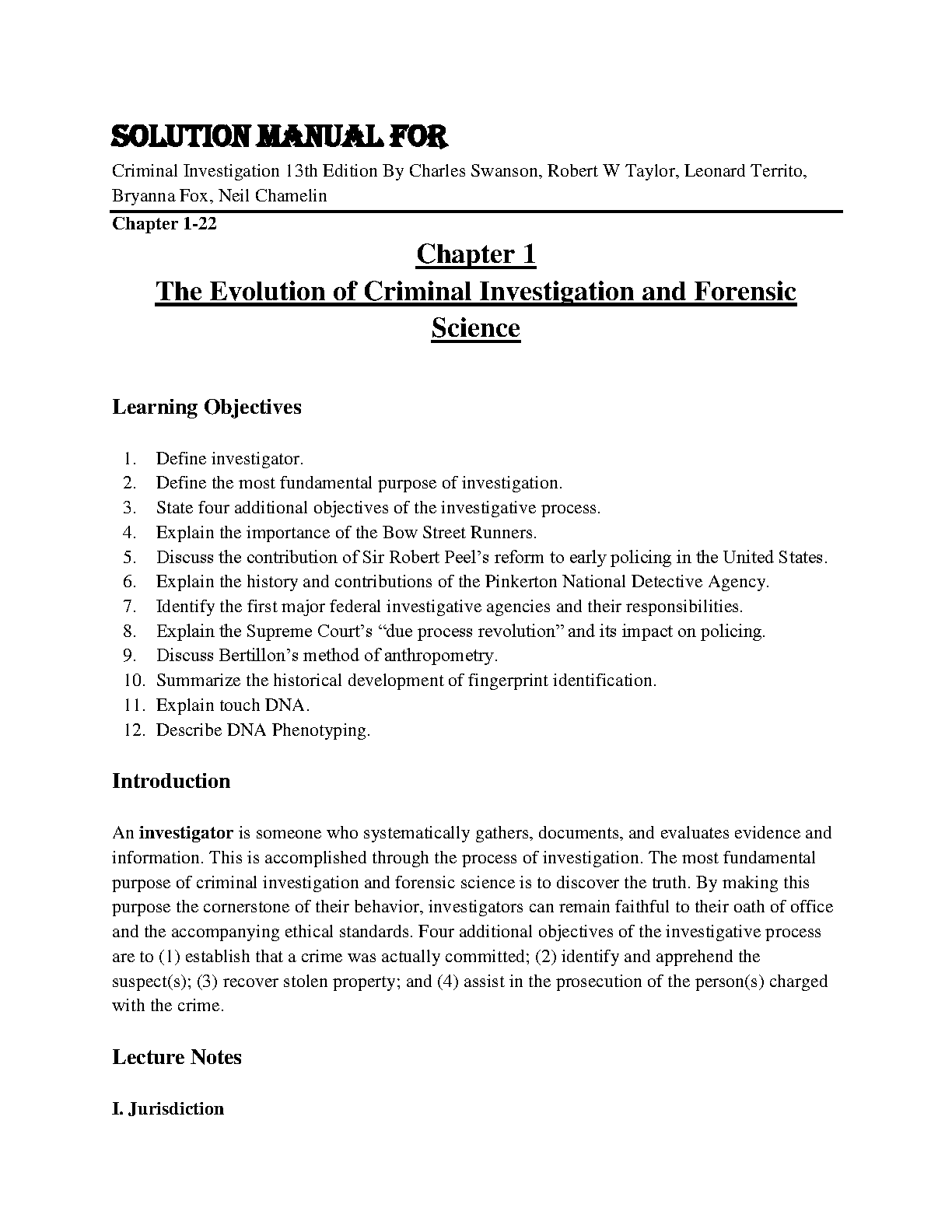 SOLUTION MANUAL FOR

Criminal Investigation 13th Edition By Charles Swanson, Robert W Taylor, Leonard Territo, Bryanna Fox, Neil Chamelin

Chapter 1-22

Chapter 1
The Evolution of Criminal Investigation and Forensic Science

Learning Objectives

1. Define investigator.
2. Define the most fundamental purpose of investigation.
3. State four additional objectives of the investigative process.
4. Explain the importance of the Bow Street Runners.
5. Discuss the contribution of Sir Robert Peel's reform to early policing in the United States.
6. Explain the history and contributions of the Pinkerton National Detective Agency.
7. Identify the first major federal investigative agencies and their responsibilities.
8. Explain the Supreme Court's "due process revolution" and its impact on policing.
9. Discuss Bertillon's method of anthropometry.
10. Summarize the historical development of fingerprint identification.
11. Explain touch DNA.
12. Describe DNA Phenotyping.

Introduction

An investigator is someone who systematically gathers, documents, and evaluates evidence and information. This is accomplished through the process of investigation. The most fundamental purpose of criminal investigation and forensic science is to discover the truth. By making this purpose the cornerstone of their behavior, investigators can remain faithful to their oath of office and the accompanying ethical standards. Four additional objectives of the investigative process are to (1) establish that a crime was actually committed; (2) identify and apprehend the suspect(s); (3) recover stolen property; and (4) assist in the prosecution of the person(s) charged with the crime.

Lecture Notes

I. Jurisdiction